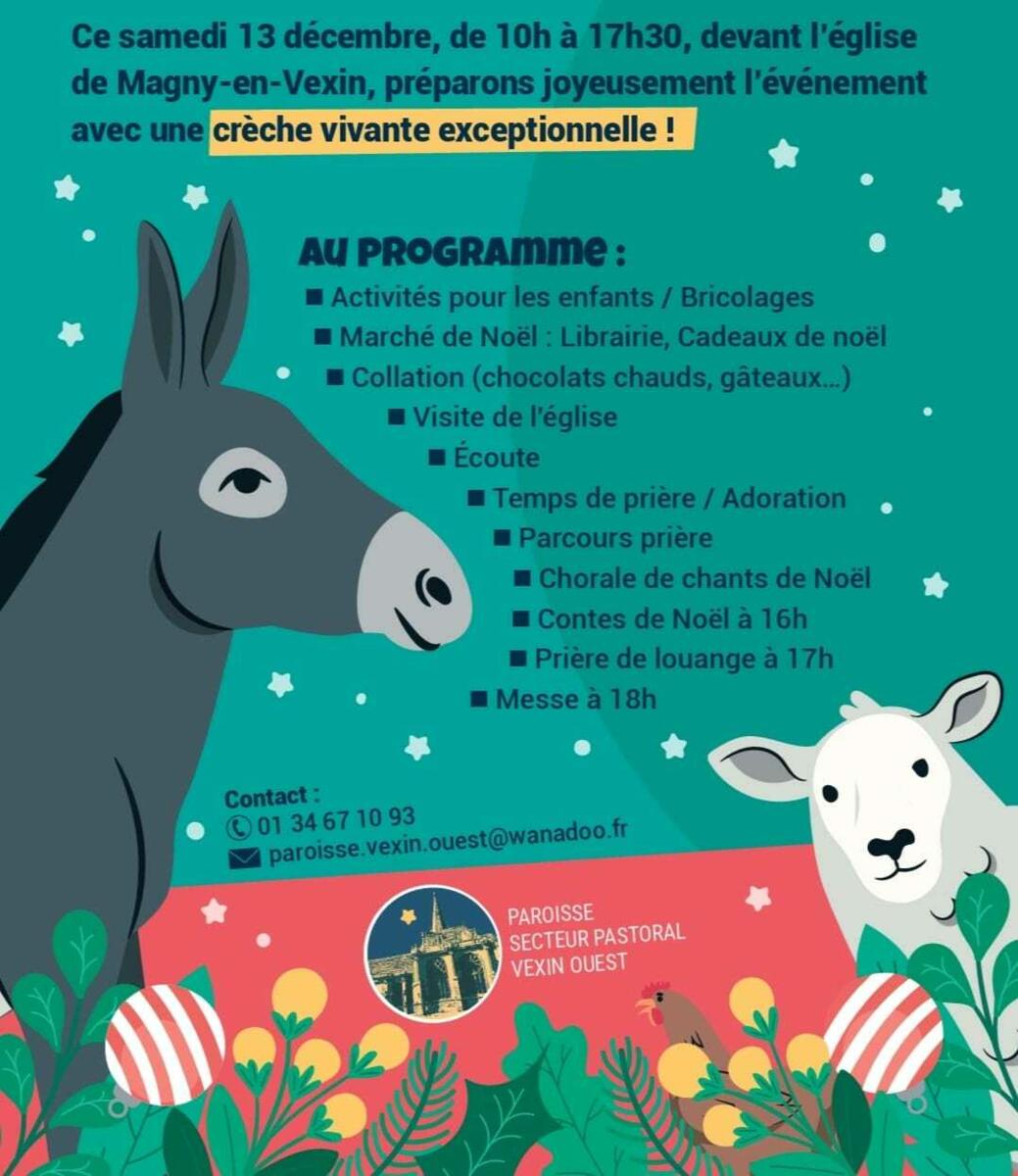 Ce samedi 13 décembre, de 10h à 17h30, devant l'église de Magny-en-Vexin, préparons joyeusement l'événement avec une crèche vivante exceptionnelle !

AU PROGRAMME :
■ Activités pour les enfants / Bricolages
■ Marché de Noël : Librairie, Cadeaux de noël
■ Collation (chocolats chauds, gâteaux...)
■ Visite de l'église
■ Écoute
■ Temps de prière / Adoration
■ Parcours prière
■ Chorale de chants de Noël
■ Contes de Noël à 16h
■ Prière de louange à 17h
■ Messe à 18h

Contact :
01 34 67 10 93
paroisse.vexin.ouest@wanadoo.fr

PAROISSE
SECTEUR PASTORAL
VEXIN OUEST